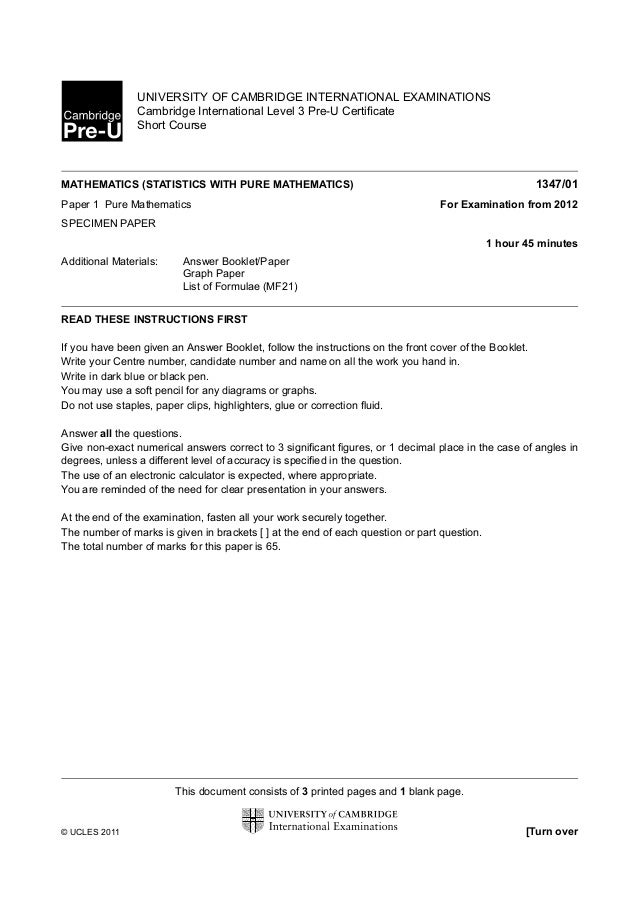 Cambridge
Pre-U

UNIVERSITY OF CAMBRIDGE INTERNATIONAL EXAMINATIONS
Cambridge International Level 3 Pre-U Certificate
Short Course

MATHEMATICS (STATISTICS WITH PURE MATHEMATICS) 1347/01

Paper 1 Pure Mathematics For Examination from 2012

SPECIMEN PAPER

1 hour 45 minutes

Additional Materials: Answer Booklet/Paper
Graph Paper
List of Formulae (MF21)

READ THESE INSTRUCTIONS FIRST

If you have been given an Answer Booklet, follow the instructions on the front cover of the Booklet.
Write your Centre number, candidate number and name on all the work you hand in.
Write in dark blue or black pen.
You may use a soft pencil for any diagrams or graphs.
Do not use staples, paper clips, highlighters, glue or correction fluid.

Answer all the questions.
Give non-exact numerical answers correct to 3 significant figures, or 1 decimal place in the case of angles in degrees, unless a different level of accuracy is specified in the question.
The use of an electronic calculator is expected, where appropriate.
You are reminded of the need for clear presentation in your answers.

At the end of the examination, fasten all your work securely together.
The number of marks is given in brackets [ ] at the end of each question or part question.
The total number of marks for this paper is 65.

This document consists of 3 printed pages and 1 blank page.

UNIVERSITY of CAMBRIDGE
International Examinations

© UCLES 2011 [Turn over